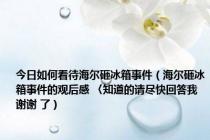 今日如何看待海尔砸冰箱事件（海尔砸冰箱事件的观后感 （知道的请尽快回答我谢谢 了）